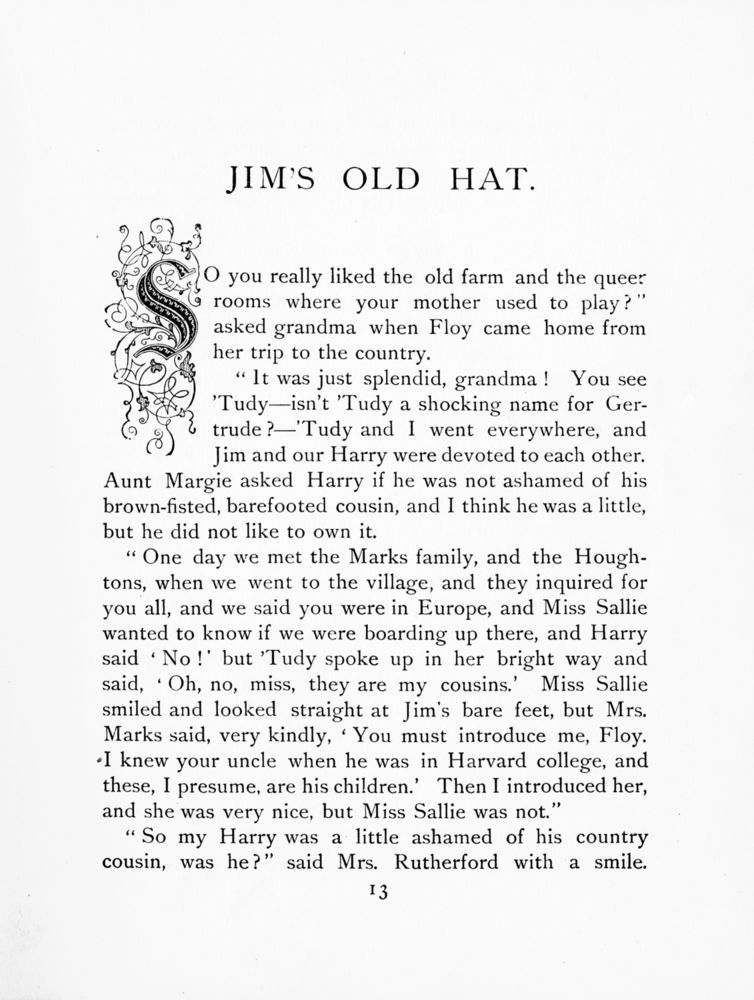 JIM'S OLD HAT.

SO you really liked the old farm and the queer rooms where your mother used to play?" asked grandma when Floy came home from her trip to the country.

"It was just splendid, grandma! You see 'Tudy—isn't 'Tudy a shocking name for Gertrude?—'Tudy and I went everywhere, and Jim and our Harry were devoted to each other. Aunt Margie asked Harry if he was not ashamed of his brown-fisted, barefooted cousin, and I think he was a little, but he did not like to own it.

"One day we met the Marks family, and the Houghtons, when we went to the village, and they inquired for you all, and we said you were in Europe, and Miss Sallie wanted to know if we were boarding up there, and Harry said 'No!' but 'Tudy spoke up in her bright way and said, 'Oh, no, miss, they are my cousins.' Miss Sallie smiled and looked straight at Jim's bare feet, but Mrs. Marks said, very kindly, 'You must introduce me, Floy. I knew your uncle when he was in Harvard college, and these, I presume, are his children.' Then I introduced her, and she was very nice, but Miss Sallie was not."

"So my Harry was a little ashamed of his country cousin, was he?" said Mrs. Rutherford with a smile.

13